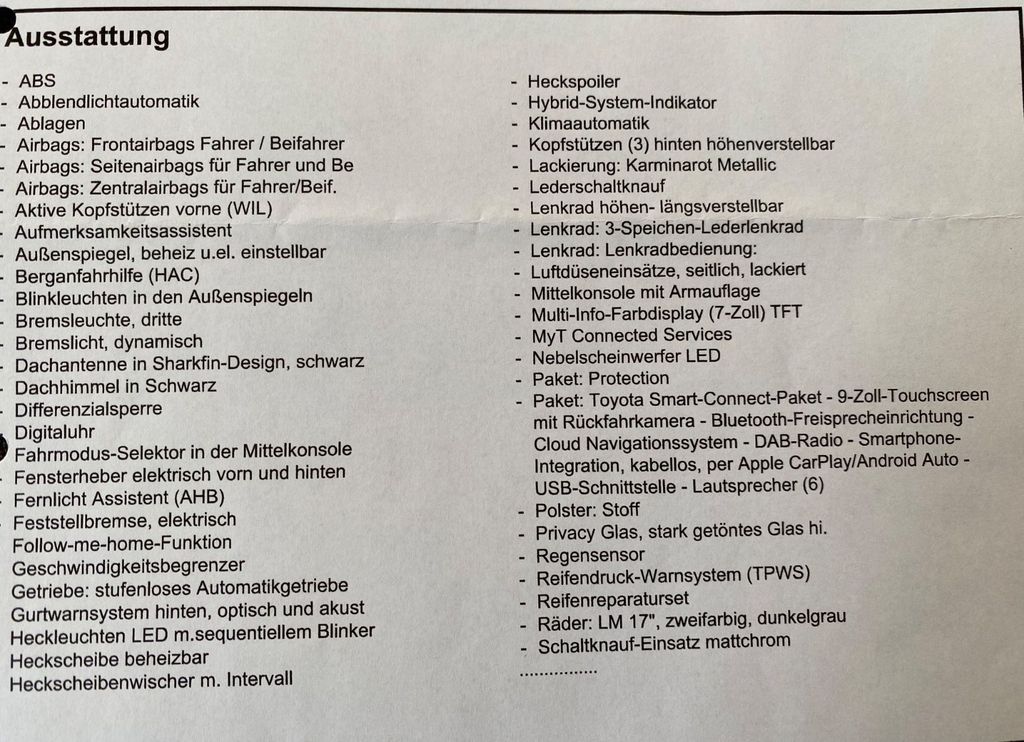 Ausstattung

- ABS
- Abblendlichtautomatik
- Ablagen
- Airbags: Frontairbags Fahrer / Beifahrer
- Airbags: Seitenairbags für Fahrer und Be
- Airbags: Zentralairbags für Fahrer/Beif.
- Aktive Kopfstützen vorne (WIL)
- Aufmerksamkeitsassistent
- Außenspiegel, beheiz u.el. einstellbar
- Berganfahrhilfe (HAC)
- Blinkleuchten in den Außenspiegeln
- Bremsleuchte, dritte
- Bremslicht, dynamisch
- Dachantenne in Sharkfin-Design, schwarz
- Dachhimmel in Schwarz
- Differenzialsperre
- Digitaluhr
- Fahrmodus-Selektor in der Mittelkonsole
- Fensterheber elektrisch vorn und hinten
- Fernlicht Assistent (AHB)
- Feststellbremse, elektrisch
- Follow-me-home-Funktion
- Geschwindigkeitsbegrenzer
- Getriebe: stufenloses Automatikgetriebe
- Gurtwarnsystem hinten, optisch und akust
- Heckleuchten LED m.sequentiellem Blinker
- Heckscheibe beheizbar
- Heckscheibenwischer m. Intervall

- Heckspoiler
- Hybrid-System-Indikator
- Klimaautomatik
- Kopfstützen (3) hinten höhenverstellbar
- Lackierung: Karminarot Metallic
- Lederschaltknauf
- Lenkrad höhen- längsverstellbar
- Lenkrad: 3-Speichen-Lederlenkrad
- Lenkrad: Lenkradbedienung:
- Luftdüseneinsätze, seitlich, lackiert
- Mittelkonsole mit Armauflage
- Multi-Info-Farbdisplay (7-Zoll) TFT
- MyT Connected Services
- Nebelscheinwerfer LED
- Paket: Protection
- Paket: Toyota Smart-Connect-Paket - 9-Zoll-Touchscreen mit Rückfahrkamera - Bluetooth-Freisprecheinrichtung - Cloud Navigationssystem - DAB-Radio - Smartphone-Integration, kabellos, per Apple CarPlay/Android Auto - USB-Schnittstelle - Lautsprecher (6)
- Polster: Stoff
- Privacy Glas, stark getöntes Glas hi.
- Regensensor
- Reifendruck-Warnsystem (TPWS)
- Reifenreparaturset
- Räder: LM 17", zweifarbig, dunkelgrau
- Schaltknauf-Einsatz mattchrom
...............